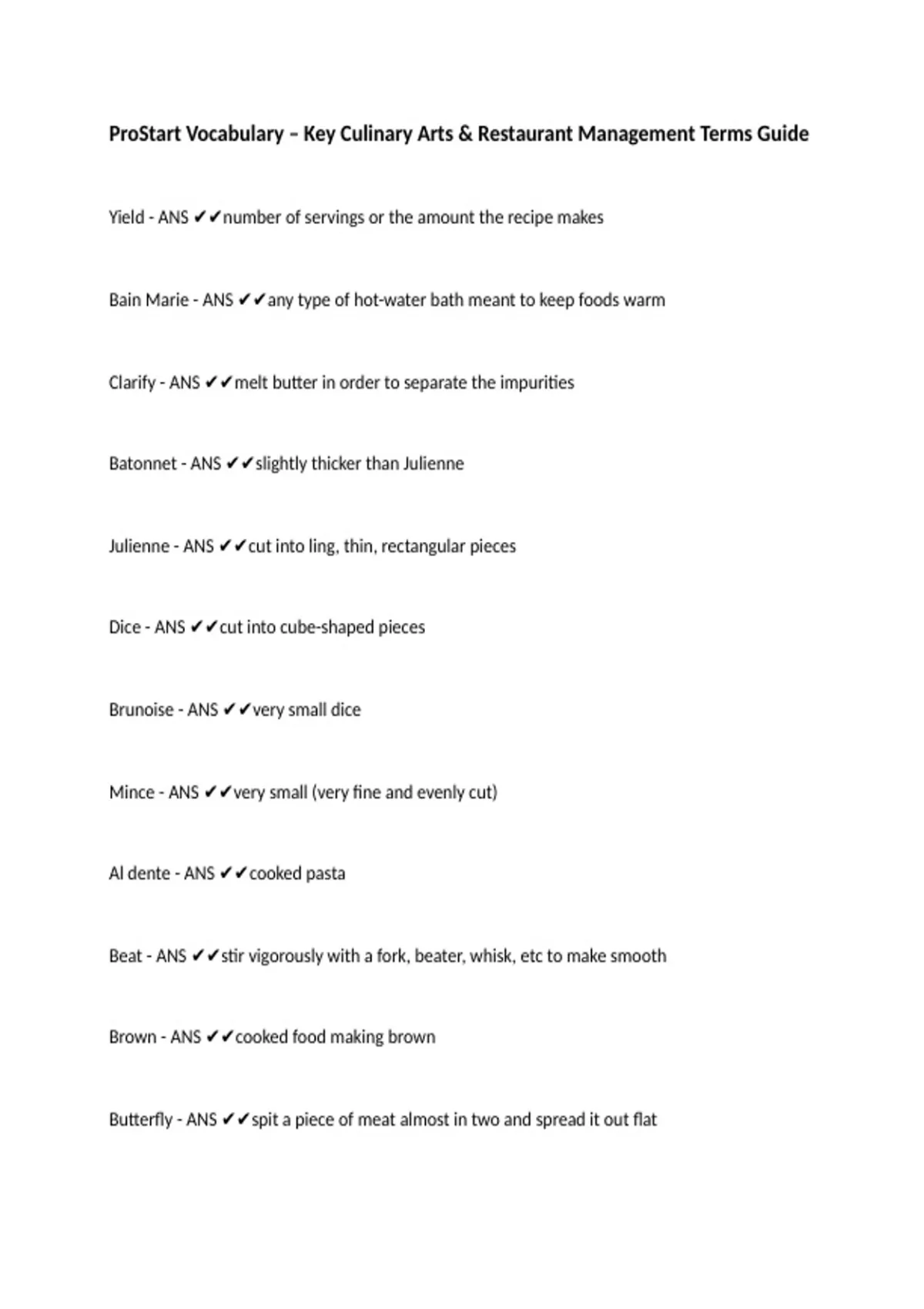 ProStart Vocabulary – Key Culinary Arts & Restaurant Management Terms Guide

Yield - ANS ✔✔number of servings or the amount the recipe makes

Bain Marie - ANS ✔✔any type of hot-water bath meant to keep foods warm

Clarify - ANS ✔✔melt butter in order to separate the impurities

Batonnet - ANS ✔✔slightly thicker than Julienne

Julienne - ANS ✔✔cut into ling, thin, rectangular pieces

Dice - ANS ✔✔cut into cube-shaped pieces

Brunoise - ANS ✔✔very small dice

Mince - ANS ✔✔very small (very fine and evenly cut)

Al dente - ANS ✔✔cooked pasta

Beat - ANS ✔✔stir vigorously with a fork, beater, whisk, etc to make smooth

Brown - ANS ✔✔cooked food making brown

Butterfly - ANS ✔✔spit a piece of meat almost in two and spread it out flat